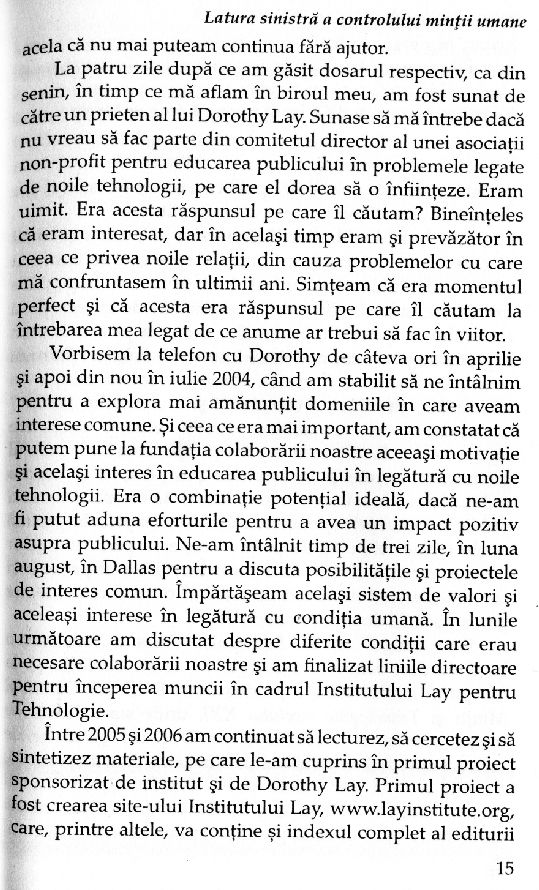 Latura sinistră a controlului minții umane

acela că nu mai puteam continua fără ajutor.

La patru zile după ce am găsit dosarul respectiv, ca din senin, în timp ce mă aflam în biroul meu, am fost sunat de către un prieten al lui Dorothy Lay. Sunase să mă întrebe dacă nu vreau să fac parte din comitetul director al unei asociații non-profit pentru educarea publicului în problemele legate de noile tehnologii, pe care el dorea să o înființeze. Eram uimit. Era acesta răspunsul pe care îl căutam? Bineînțeles că eram interesat, dar în același timp eram și prevăzător în ceea ce privea noile relații, din cauza problemelor cu care mă confruntasem în ultimii ani. Simțeam că era momentul perfect și că acesta era răspunsul pe care îl căutam la întrebarea mea legat de ce anume ar trebui să fac în viitor.

Vorbisem la telefon cu Dorothy de câteva ori în aprilie și apoi din nou în iulie 2004, când am stabilit să ne întâlnim pentru a explora mai amănunțit domeniile în care aveam interese comune. Și ceea ce era mai important, am constatat că putem pune la fundația colaborării noastre aceeași motivație și același interes în educarea publicului în legătură cu noile tehnologii. Era o combinație potențial ideală, dacă ne-am fi putut aduna eforturile pentru a avea un impact pozitiv asupra publicului. Ne-am întâlnit timp de trei zile, în luna august, în Dallas pentru a discuta posibilitățile și proiectele de interes comun. Împărtășeam același sistem de valori și aceleași interese în legătură cu condiția umană. În lunile următoare am discutat despre diferite condiții care erau necesare colaborării noastre și am finalizat liniile directoare pentru începerea muncii în cadrul Institutului Lay pentru Tehnologie.

Între 2005 și 2006 am continuat să lecturez, să cercetez și să sintetizez materiale, pe care le-am cuprins în primul proiect sponsorizat de institut și de Dorothy Lay. Primul proiect a fost crearea site-ului Institutului Lay, www.layinstitute.org, care, printre altele, va conține și indexul complet al editurii

15